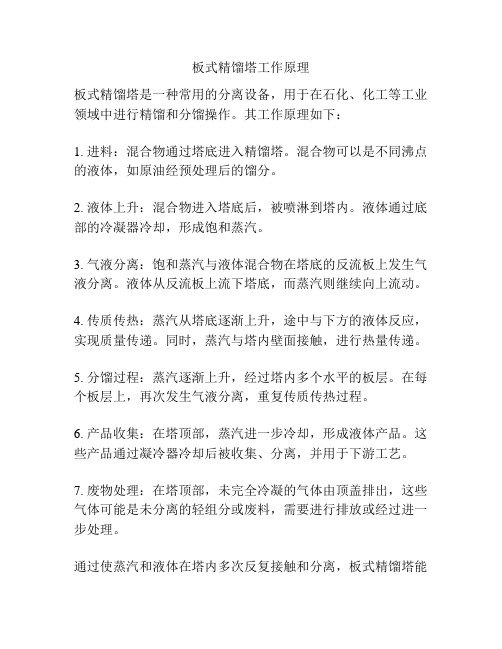 板式精馏塔工作原理

板式精馏塔是一种常用的分离设备，用于在石化、化工等工业领域中进行精馏和分馏操作。其工作原理如下：

1. 进料：混合物通过塔底进入精馏塔。混合物可以是不同沸点的液体，如原油经预处理后的馏分。

2. 液体上升：混合物进入塔底后，被喷淋到塔内。液体通过底部的冷凝器冷却，形成饱和蒸汽。

3. 气液分离：饱和蒸汽与液体混合物在塔底的反流板上发生气液分离。液体从反流板上流下塔底，而蒸汽则继续向上流动。

4. 传质传热：蒸汽从塔底逐渐上升，途中与下方的液体反应，实现质量传递。同时，蒸汽与塔内壁面接触，进行热量传递。

5. 分馏过程：蒸汽逐渐上升，经过塔内多个水平的板层。在每个板层上，再次发生气液分离，重复传质传热过程。

6. 产品收集：在塔顶部，蒸汽进一步冷却，形成液体产品。这些产品通过凝冷器冷却后被收集、分离，并用于下游工艺。

7. 废物处理：在塔顶部，未完全冷凝的气体由顶盖排出，这些气体可能是未分离的轻组分或废料，需要进行排放或经过进一步处理。

通过使蒸汽和液体在塔内多次反复接触和分离，板式精馏塔能